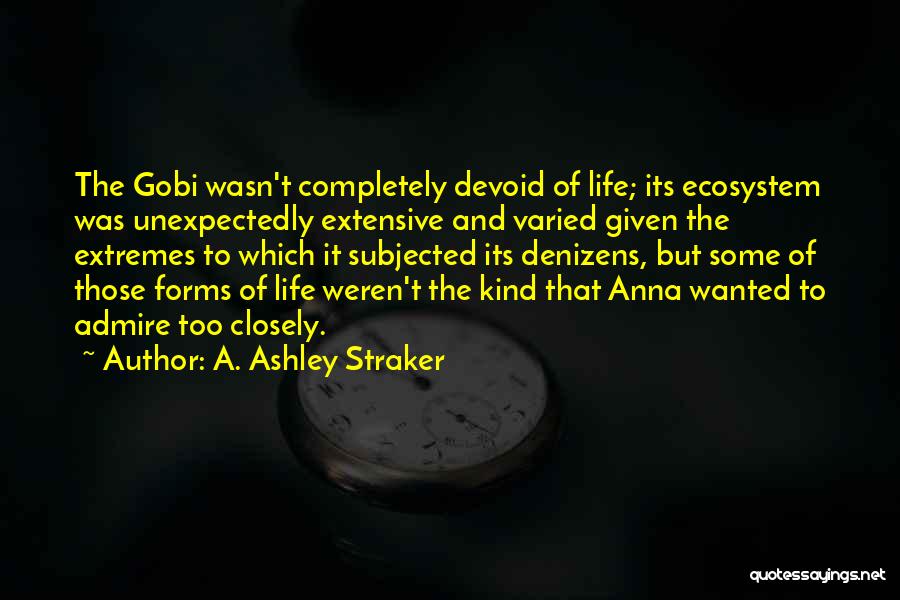 The Gobi wasn't completely devoid of life; its ecosystem was unexpectedly extensive and varied given the extremes to which it subjected its denizens, but some of those forms of life weren't the kind that Anna wanted to admire too closely.

~ Author: A. Ashley Straker

quotessayings.net